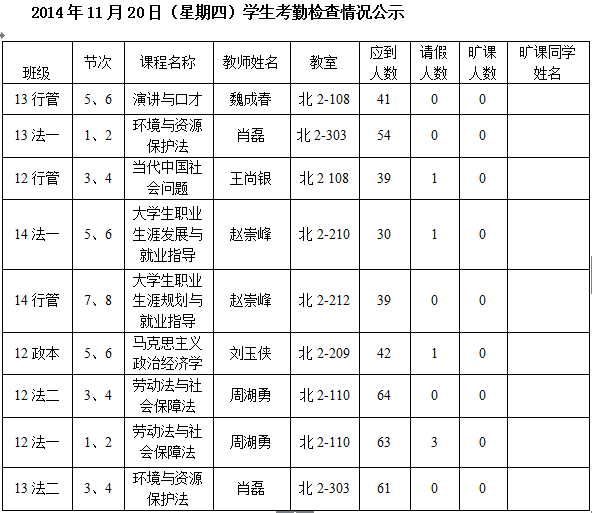 2014年11月20日（星期四）学生考勤检查情况公示

| 班级 | 节次 | 课程名称 | 教师姓名 | 教室 | 应到人数 | 请假人数 | 旷课人数 | 旷课同学姓名 |
|---|---|---|---|---|---|---|---|---|
| 13行管 | 5、6 | 演讲与口才 | 魏成春 | 北2-108 | 41 | 0 | 0 | |
| 13法一 | 1、2 | 环境与资源保护法 | 肖磊 | 北2-303 | 54 | 0 | 0 | |
| 12行管 | 3、4 | 当代中国社会问题 | 王尚银 | 北2 108 | 39 | 1 | 0 | |
| 14法一 | 5、6 | 大学生职业生涯发展与就业指导 | 赵崇峰 | 北2-210 | 30 | 1 | 0 | |
| 14行管 | 7、8 | 大学生职业生涯规划与就业指导 | 赵崇峰 | 北2-212 | 39 | 0 | 0 | |
| 12政本 | 5、6 | 马克思主义政治经济学 | 刘玉侠 | 北2-209 | 42 | 1 | 0 | |
| 12法二 | 3、4 | 劳动法与社会保障法 | 周湖勇 | 北2-110 | 64 | 0 | 0 | |
| 12法一 | 1、2 | 劳动法与社会保障法 | 周湖勇 | 北2-110 | 63 | 3 | 0 | |
| 13法二 | 3、4 | 环境与资源保护法 | 肖磊 | 北2-303 | 61 | 0 | 0 | |